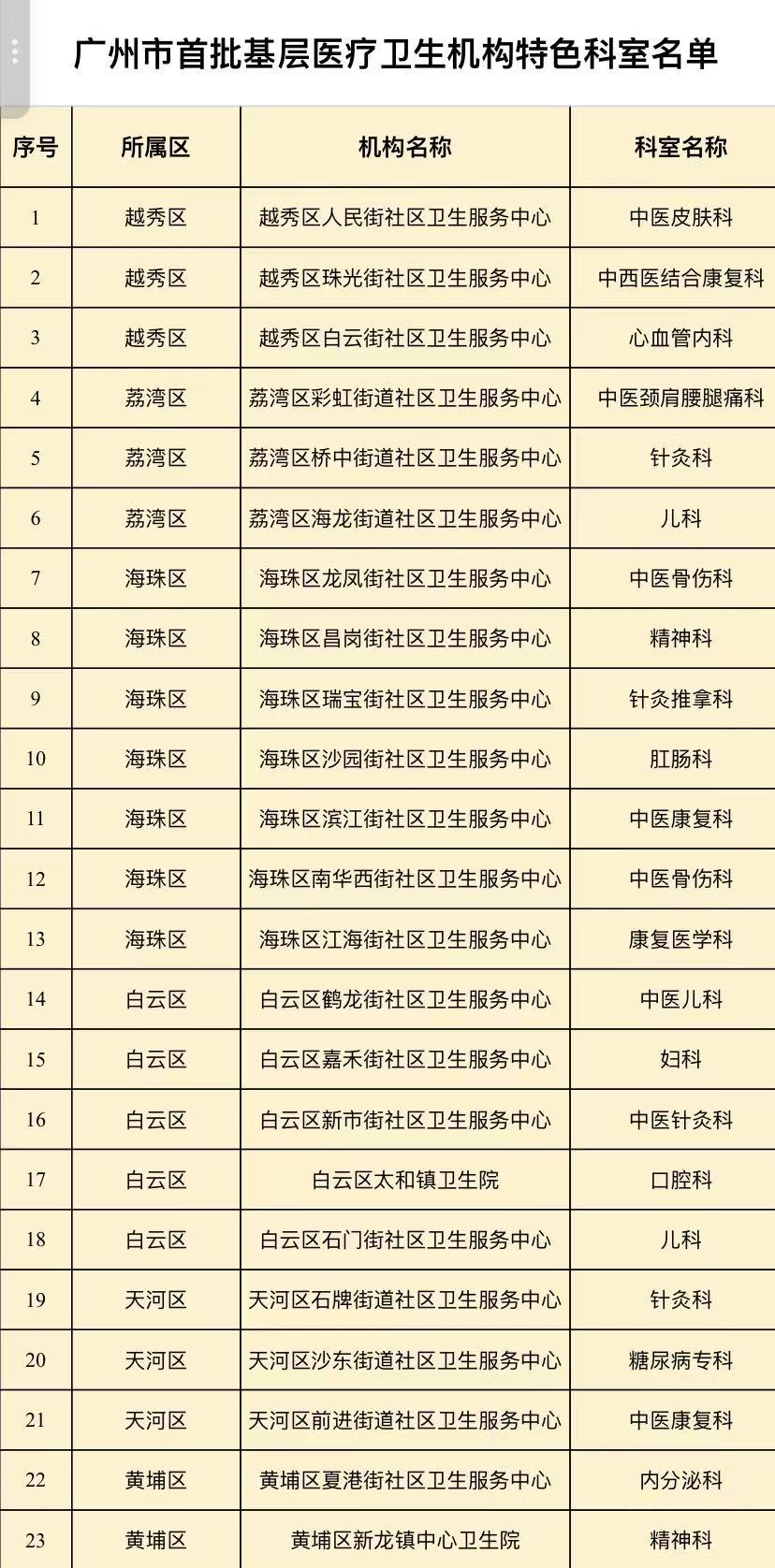 广州市首批基层医疗卫生机构特色科室名单

| 序号 | 所属区 | 机构名称 | 科室名称 |
|---|---|---|---|
| 1 | 越秀区 | 越秀区人民街社区卫生服务中心 | 中医皮肤科 |
| 2 | 越秀区 | 越秀区珠光街社区卫生服务中心 | 中西医结合康复科 |
| 3 | 越秀区 | 越秀区白云街社区卫生服务中心 | 心血管内科 |
| 4 | 荔湾区 | 荔湾区彩虹街道社区卫生服务中心 | 中医颈肩腰腿痛科 |
| 5 | 荔湾区 | 荔湾区桥中街道社区卫生服务中心 | 针灸科 |
| 6 | 荔湾区 | 荔湾区海龙街道社区卫生服务中心 | 儿科 |
| 7 | 海珠区 | 海珠区龙凤街社区卫生服务中心 | 中医骨伤科 |
| 8 | 海珠区 | 海珠区昌岗街社区卫生服务中心 | 精神科 |
| 9 | 海珠区 | 海珠区瑞宝街社区卫生服务中心 | 针灸推拿科 |
| 10 | 海珠区 | 海珠区沙园街社区卫生服务中心 | 肛肠科 |
| 11 | 海珠区 | 海珠区滨江街社区卫生服务中心 | 中医康复科 |
| 12 | 海珠区 | 海珠区南华西街社区卫生服务中心 | 中医骨伤科 |
| 13 | 海珠区 | 海珠区江海街社区卫生服务中心 | 康复医学科 |
| 14 | 白云区 | 白云区鹤龙街社区卫生服务中心 | 中医儿科 |
| 15 | 白云区 | 白云区嘉禾街社区卫生服务中心 | 妇科 |
| 16 | 白云区 | 白云区新市街社区卫生服务中心 | 中医针灸科 |
| 17 | 白云区 | 白云区太和镇卫生院 | 口腔科 |
| 18 | 白云区 | 白云区石门街社区卫生服务中心 | 儿科 |
| 19 | 天河区 | 天河区石牌街道社区卫生服务中心 | 针灸科 |
| 20 | 天河区 | 天河区沙东街道社区卫生服务中心 | 糖尿病专科 |
| 21 | 天河区 | 天河区前进街道社区卫生服务中心 | 中医康复科 |
| 22 | 黄埔区 | 黄埔区夏港街社区卫生服务中心 | 内分泌科 |
| 23 | 黄埔区 | 黄埔区新龙镇中心卫生院 | 精神科 |